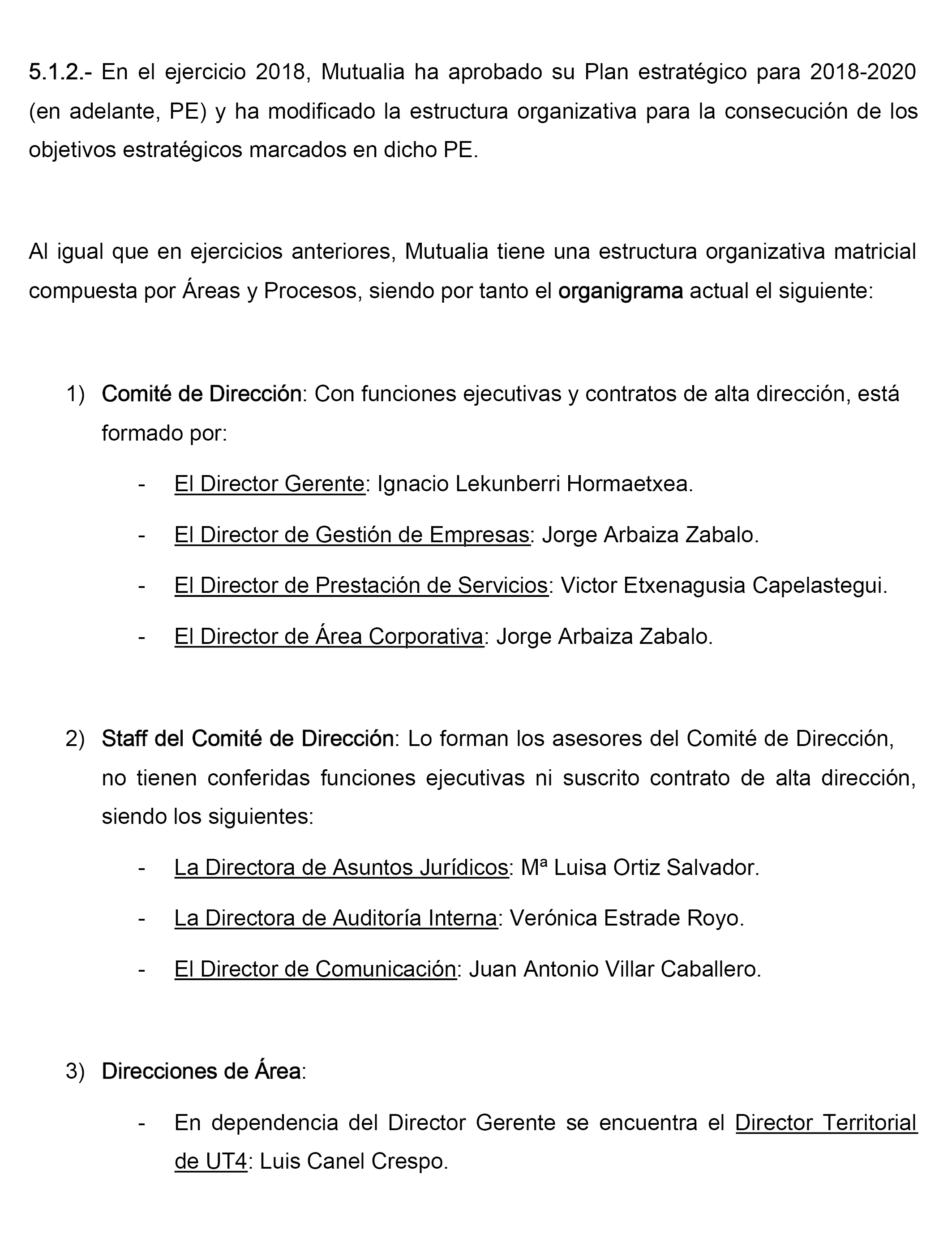 5.1.2.- En el ejercicio 2018, Mutualia ha aprobado su Plan estratégico para 2018-2020 (en adelante, PE) y ha modificado la estructura organizativa para la consecución de los objetivos estratégicos marcados en dicho PE.

Al igual que en ejercicios anteriores, Mutualia tiene una estructura organizativa matricial compuesta por Áreas y Procesos, siendo por tanto el organigrama actual el siguiente:

1) Comité de Dirección: Con funciones ejecutivas y contratos de alta dirección, está formado por:

- El Director Gerente: Ignacio Lekunberri Hormaetxea.

- El Director de Gestión de Empresas: Jorge Arbaiza Zabalo.

- El Director de Prestación de Servicios: Victor Etxenagusia Capelastegui.

- El Director de Área Corporativa: Jorge Arbaiza Zabalo.

2) Staff del Comité de Dirección: Lo forman los asesores del Comité de Dirección, no tienen conferidas funciones ejecutivas ni suscrito contrato de alta dirección, siendo los siguientes:

- La Directora de Asuntos Jurídicos: Mª Luisa Ortiz Salvador.

- La Directora de Auditoría Interna: Verónica Estrade Royo.

- El Director de Comunicación: Juan Antonio Villar Caballero.

3) Direcciones de Área:

- En dependencia del Director Gerente se encuentra el Director Territorial de UT4: Luis Canel Crespo.